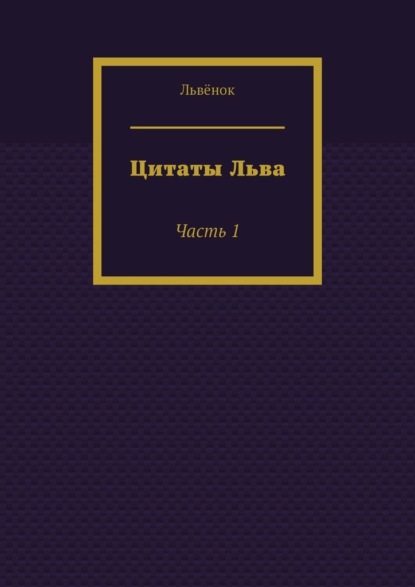 Львёнок

Цитаты Льва

Часть 1